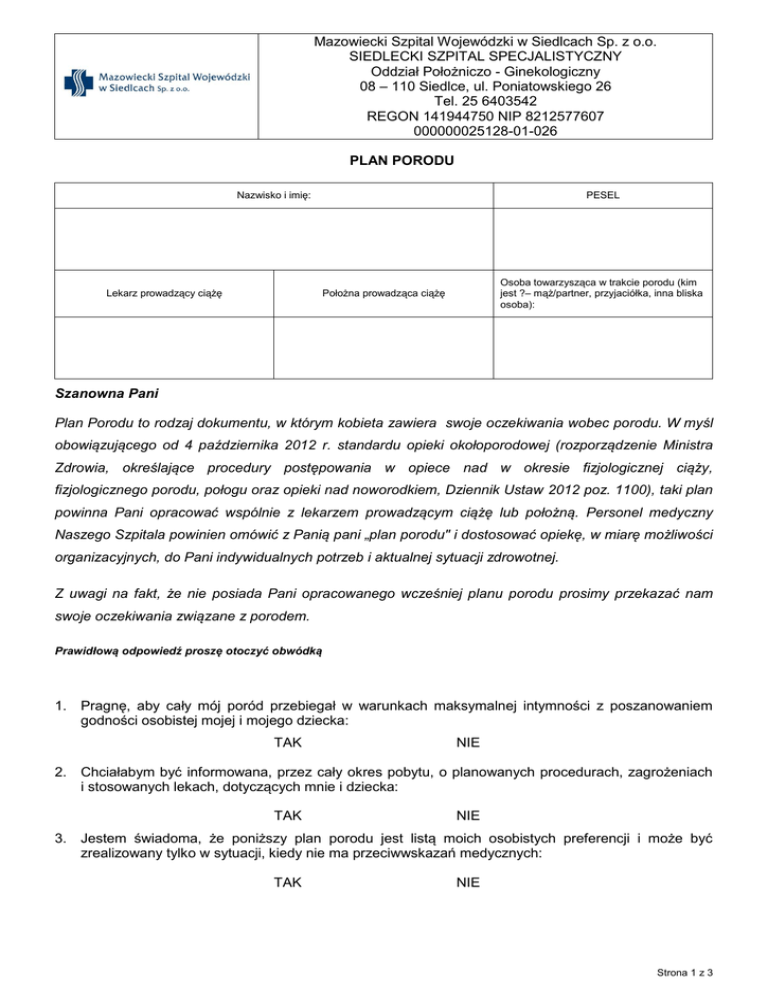 Mazowiecki Szpital Wojewódzki w Siedlcach Sp. z o.o.

Mazowiecki Szpital Wojewódzki w Siedlcach Sp. z o.o.
SIEDLECKI SZPITAL SPECJALISTYCZNY
Oddział Położniczo - Ginekologiczny
08 – 110 Siedlce, ul. Poniatowskiego 26
Tel. 25 6403542
REGON 141944750 NIP 8212577607
000000025128-01-026

PLAN PORODU

| Nazwisko i imię: | | PESEL |
|---|---|---|
| | | |
| Lekarz prowadzący ciążę | Położna prowadząca ciążę | Osoba towarzysząca w trakcie porodu (kim jest ?– mąż/partner, przyjaciółka, inna bliska osoba): |
| | | |

Szanowna Pani

Plan Porodu to rodzaj dokumentu, w którym kobieta zawiera swoje oczekiwania wobec porodu. W myśl obowiązującego od 4 października 2012 r. standardu opieki okołoporodowej (rozporządzenie Ministra Zdrowia, określające procedury postępowania w opiece nad w okresie fizjologicznej ciąży, fizjologicznego porodu, połogu oraz opieki nad noworodkiem, Dziennik Ustaw 2012 poz. 1100), taki plan powinna Pani opracować wspólnie z lekarzem prowadzącym ciążę lub położną. Personel medyczny Naszego Szpitala powinien omówić z Panią pani „plan porodu" i dostosować opiekę, w miarę możliwości organizacyjnych, do Pani indywidualnych potrzeb i aktualnej sytuacji zdrowotnej.

Z uwagi na fakt, że nie posiada Pani opracowanego wcześniej planu porodu prosimy przekazać nam swoje oczekiwania związane z porodem.

Prawidłową odpowiedź proszę otoczyć obwódką

1. Pragnę, aby cały mój poród przebiegał w warunkach maksymalnej intymności z poszanowaniem godności osobistej mojej i mojego dziecka:
TAK NIE

2. Chciałabym być informowana, przez cały okres pobytu, o planowanych procedurach, zagrożeniach i stosowanych lekach, dotyczących mnie i dziecka:
TAK NIE

3. Jestem świadoma, że poniższy plan porodu jest listą moich osobistych preferencji i może być zrealizowany tylko w sytuacji, kiedy nie ma przeciwwskazań medycznych:
TAK NIE

Strona 1 z 3